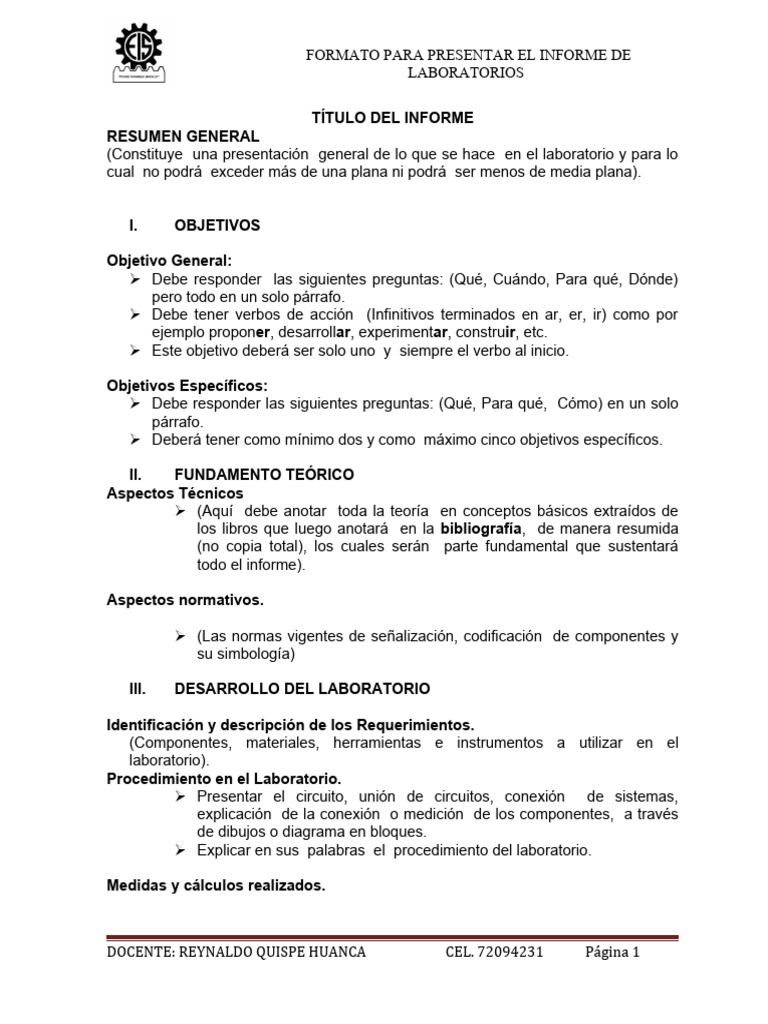 EIS

FORMATO PARA PRESENTAR EL INFORME DE LABORATORIOS

TÍTULO DEL INFORME

RESUMEN GENERAL
(Constituye una presentación general de lo que se hace en el laboratorio y para lo cual no podrá exceder más de una plana ni podrá ser menos de media plana).

I. OBJETIVOS

Objetivo General:
➢ Debe responder las siguientes preguntas: (Qué, Cuándo, Para qué, Dónde) pero todo en un solo párrafo.
➢ Debe tener verbos de acción (Infinitivos terminados en ar, er, ir) como por ejemplo proponer, desarrollar, experimentar, construir, etc.
➢ Este objetivo deberá ser solo uno y siempre el verbo al inicio.

Objetivos Específicos:
➢ Debe responder las siguientes preguntas: (Qué, Para qué, Cómo) en un solo párrafo.
➢ Deberá tener como mínimo dos y como máximo cinco objetivos específicos.

II. FUNDAMENTO TEÓRICO
Aspectos Técnicos
➢ (Aquí debe anotar toda la teoría en conceptos básicos extraídos de los libros que luego anotará en la bibliografía, de manera resumida (no copia total), los cuales serán parte fundamental que sustentará todo el informe).

Aspectos normativos.

➢ (Las normas vigentes de señalización, codificación de componentes y su simbología)

III. DESARROLLO DEL LABORATORIO

Identificación y descripción de los Requerimientos.
(Componentes, materiales, herramientas e instrumentos a utilizar en el laboratorio).
Procedimiento en el Laboratorio.
➢ Presentar el circuito, unión de circuitos, conexión de sistemas, explicación de la conexión o medición de los componentes, a través de dibujos o diagrama en bloques.
➢ Explicar en sus palabras el procedimiento del laboratorio.

Medidas y cálculos realizados.

DOCENTE: REYNALDO QUISPE HUANCA CEL. 72094231 Página 1